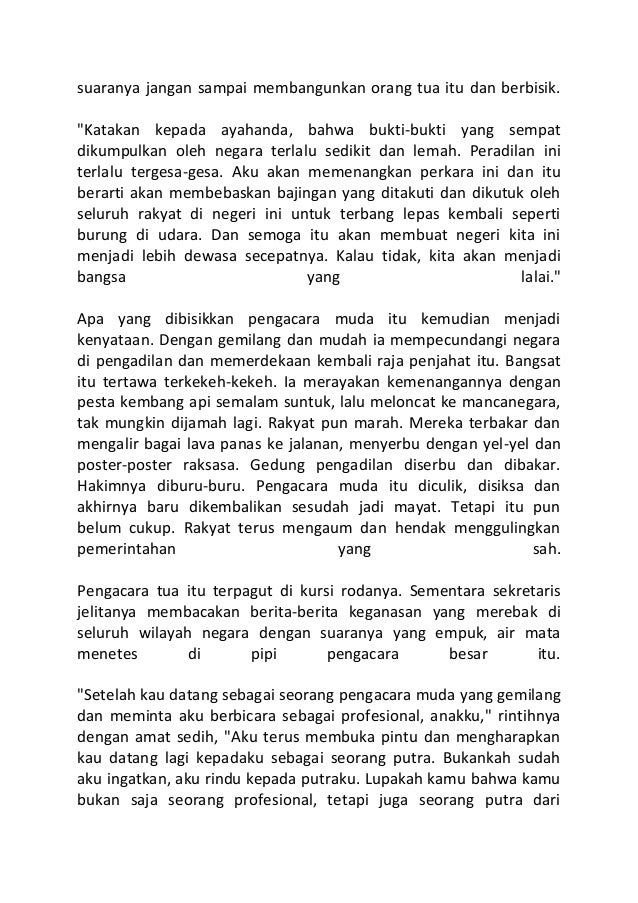 suaranya jangan sampai membangunkan orang tua itu dan berbisik.

"Katakan kepada ayahanda, bahwa bukti-bukti yang sempat dikumpulkan oleh negara terlalu sedikit dan lemah. Peradilan ini terlalu tergesa-gesa. Aku akan memenangkan perkara ini dan itu berarti akan membebaskan bajingan yang ditakuti dan dikutuk oleh seluruh rakyat di negeri ini untuk terbang lepas kembali seperti burung di udara. Dan semoga itu akan membuat negeri kita ini menjadi lebih dewasa secepatnya. Kalau tidak, kita akan menjadi bangsa yang lalai."

Apa yang dibisikkan pengacara muda itu kemudian menjadi kenyataan. Dengan gemilang dan mudah ia mempecundangi negara di pengadilan dan memerdekaan kembali raja penjahat itu. Bangsat itu tertawa terkekeh-kekeh. Ia merayakan kemenangannya dengan pesta kembang api semalam suntuk, lalu meloncat ke mancanegara, tak mungkin dijamah lagi. Rakyat pun marah. Mereka terbakar dan mengalir bagai lava panas ke jalanan, menyerbu dengan yel-yel dan poster-poster raksasa. Gedung pengadilan diserbu dan dibakar. Hakimnya diburu-buru. Pengacara muda itu diculik, disiksa dan akhirnya baru dikembalikan sesudah jadi mayat. Tetapi itu pun belum cukup. Rakyat terus mengaum dan hendak menggulingkan pemerintahan yang sah.

Pengacara tua itu terpagut di kursi rodanya. Sementara sekretaris jelitanya membacakan berita-berita keganasan yang merebak di seluruh wilayah negara dengan suaranya yang empuk, air mata menetes di pipi pengacara besar itu.

"Setelah kau datang sebagai seorang pengacara muda yang gemilang dan meminta aku berbicara sebagai profesional, anakku," rintihnya dengan amat sedih, "Aku terus membuka pintu dan mengharapkan kau datang lagi kepadaku sebagai seorang putra. Bukankah sudah aku ingatkan, aku rindu kepada putraku. Lupakah kamu bahwa kamu bukan saja seorang profesional, tetapi juga seorang putra dari